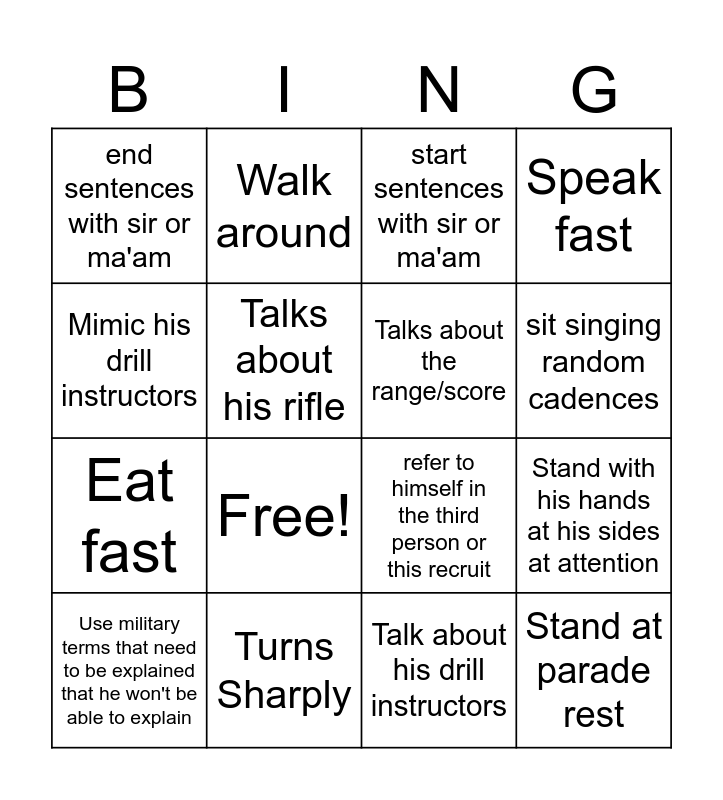 | B | I | N | G |
|---|---|---|---|
| end sentences with sir or ma'am | Walk around | start sentences with sir or ma'am | Speak fast |
| Mimic his drill instructors | Talks about his rifle | Talks about the range/score | sit singing random cadences |
| Eat fast | Free! | refer to himself in the third person or this recruit | Stand with his hands at his sides at attention |
| Use military terms that need to be explained that he won't be able to explain | Turns Sharply | Talk about his drill instructors | Stand at parade rest |